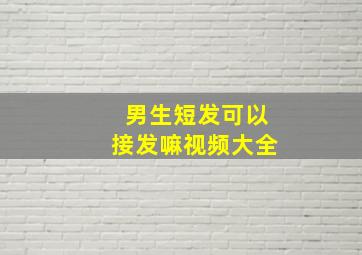 男生短发可以
接发嘛视频大全